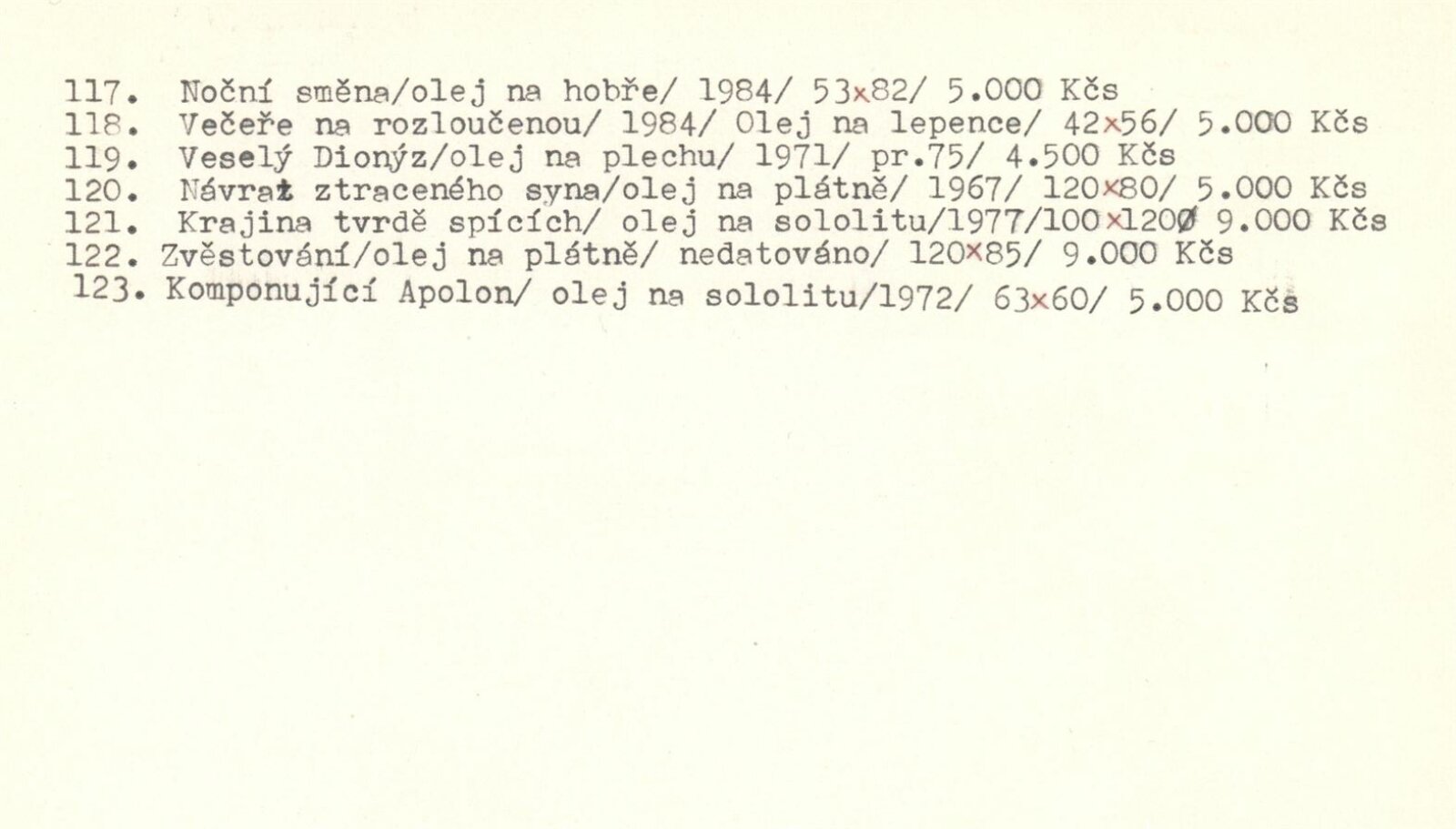 117. Noční směna/olej na hobře/ 1984/ 53x82/ 5.000 Kčs
118. Večeře na rozloučenou/ 1984/ Olej na lepence/ 42x56/ 5.000 Kčs
119. Veselý Dionýz/olej na plechu/ 1971/ pr.75/ 4.500 Kčs
120. Návrat ztraceného syna/olej na plátně/ 1967/ 120x80/ 5.000 Kčs
121. Krajina tvrdě spících/ olej na sololitu/1977/100x120/ 9.000 Kčs
122. Zvěstování/olej na plátně/ nedatováno/ 120x85/ 9.000 Kčs
123. Komponující Apolon/ olej na sololitu/1972/ 63x60/ 5.000 Kčs